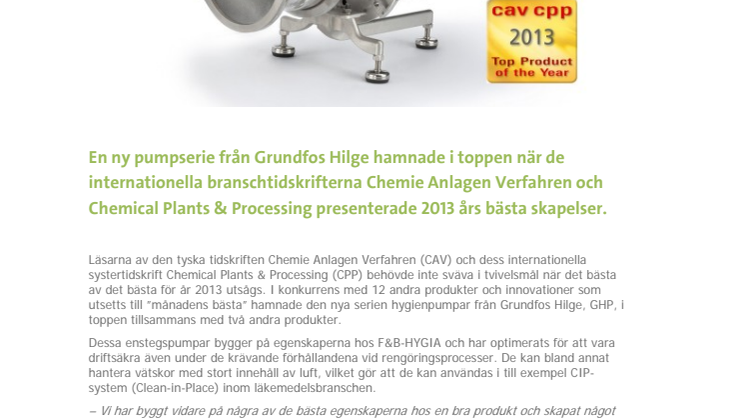 cav cpp
2013
Top Product of the Year

En ny pumpserie från Grundfos Hilge hamnade i toppen när de internationella branschtidskrifterna Chemie Anlagen Verfahren och Chemical Plants & Processing presenterade 2013 års bästa skapelser.

Läsarna av den tyska tidskriften Chemie Anlagen Verfahren (CAV) och dess internationella systertidskrift Chemical Plants & Processing (CPP) behövde inte sväva i tvivelsmål när det bästa av det bästa för år 2013 utsågs. I konkurrens med 12 andra produkter och innovationer som utsetts till "månadens bästa" hamnade den nya serien hygienpumpar från Grundfos Hilge, GHP, i toppen tillsammans med två andra produkter.

Dessa enstegspumpar bygger på egenskaperna hos F&B-HYGIA och har optimerats för att vara driftsäkra även under de krävande förhållandena vid rengöringsprocesser. De kan bland annat hantera vätskor med stort innehåll av luft, vilket gör att de kan användas i till exempel CIP-system (Clean-in-Place) inom läkemedelsbranschen.

– Vi har byggt vidare på några av de bästa egenskaperna hos en bra produkt och skapat något